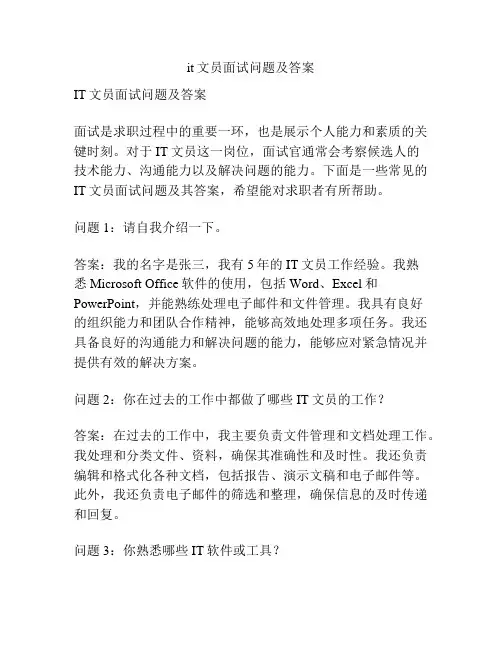 it 文员面试问题及答案

IT 文员面试问题及答案

面试是求职过程中的重要一环，也是展示个人能力和素质的关键时刻。对于 IT 文员这一岗位，面试官通常会考察候选人的技术能力、沟通能力以及解决问题的能力。下面是一些常见的 IT 文员面试问题及其答案，希望能对求职者有所帮助。

问题 1：请自我介绍一下。

答案：我的名字是张三，我有 5 年的 IT 文员工作经验。我熟悉 Microsoft Office 软件的使用，包括 Word、Excel 和 PowerPoint，并能熟练处理电子邮件和文件管理。我具有良好的组织能力和团队合作精神，能够高效地处理多项任务。我还具备良好的沟通能力和解决问题的能力，能够应对紧急情况并提供有效的解决方案。

问题 2：你在过去的工作中都做了哪些 IT 文员的工作？

答案：在过去的工作中，我主要负责文件管理和文档处理工作。我处理和分类文件、资料，确保其准确性和及时性。我还负责编辑和格式化各种文档，包括报告、演示文稿和电子邮件等。此外，我还负责电子邮件的筛选和整理，确保信息的及时传递和回复。

问题 3：你熟悉哪些 IT 软件或工具？